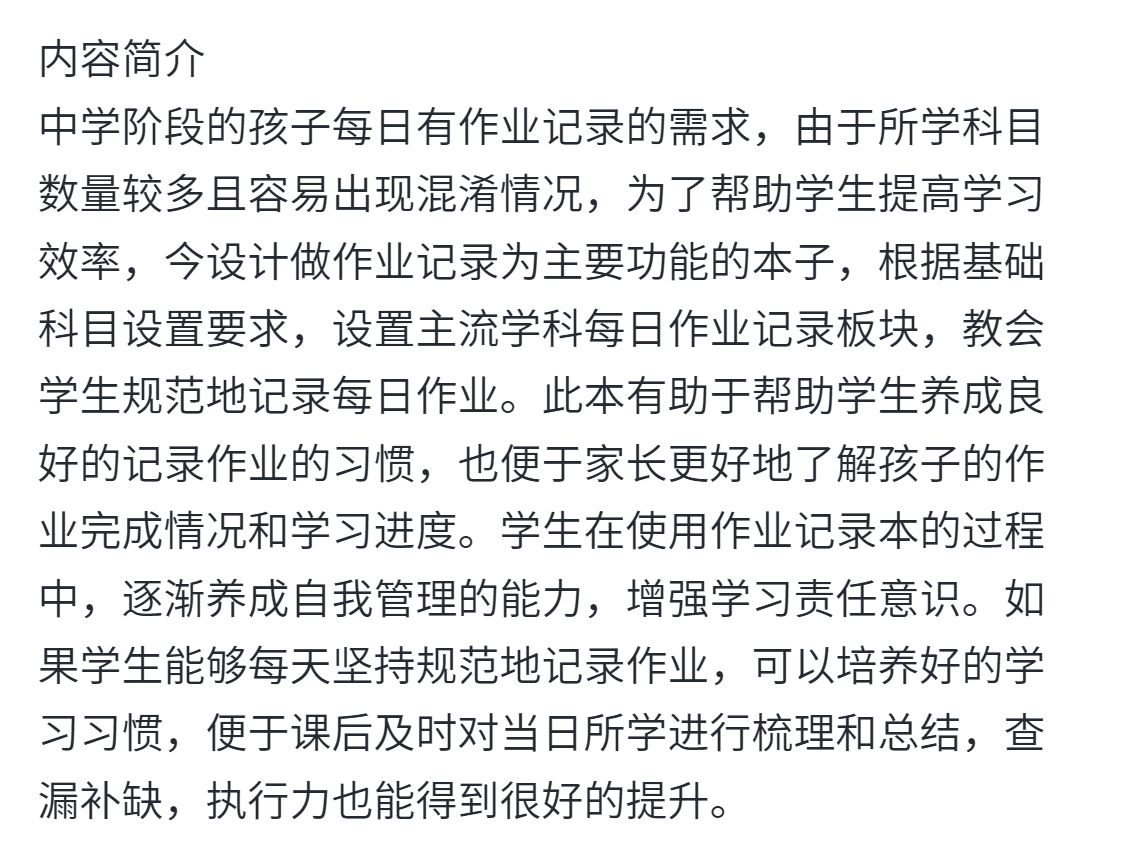 内容简介
中学阶段的孩子每日有作业记录的需求，由于所学科目数量较多且容易出现混淆情况，为了帮助学生提高学习效率，今设计做作业记录为主要功能的本子，根据基础科目设置要求，设置主流学科每日作业记录板块，教会学生规范地记录每日作业。此本有助于帮助学生养成良好的记录作业的习惯，也便于家长更好地了解孩子的作业完成情况和学习进度。学生在使用作业记录本的过程中，逐渐养成自我管理的能力，增强学习责任意识。如果学生能够每天坚持规范地记录作业，可以培养好的学习习惯，便于课后及时对当日所学进行梳理和总结，查漏补缺，执行力也能得到很好的提升。